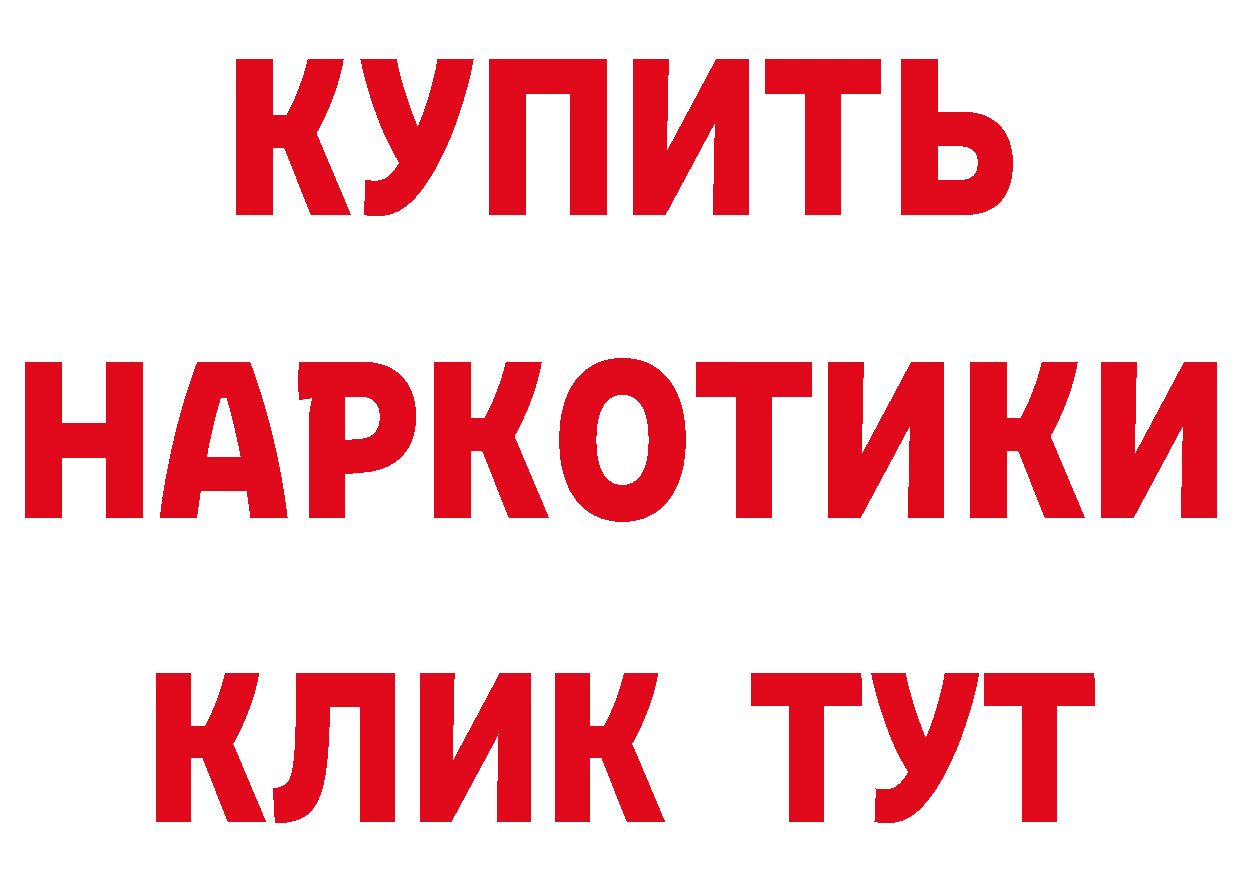 КУПИТЬ НАРКОТИКИ КЛИК ТУТ